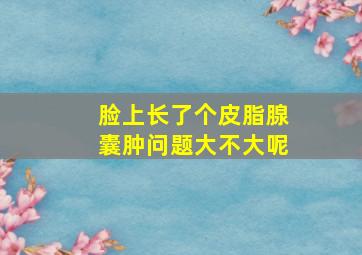 脸上长了个皮脂腺囊肿问题大不大呢